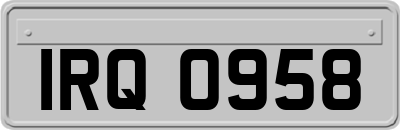 IRQ 0958